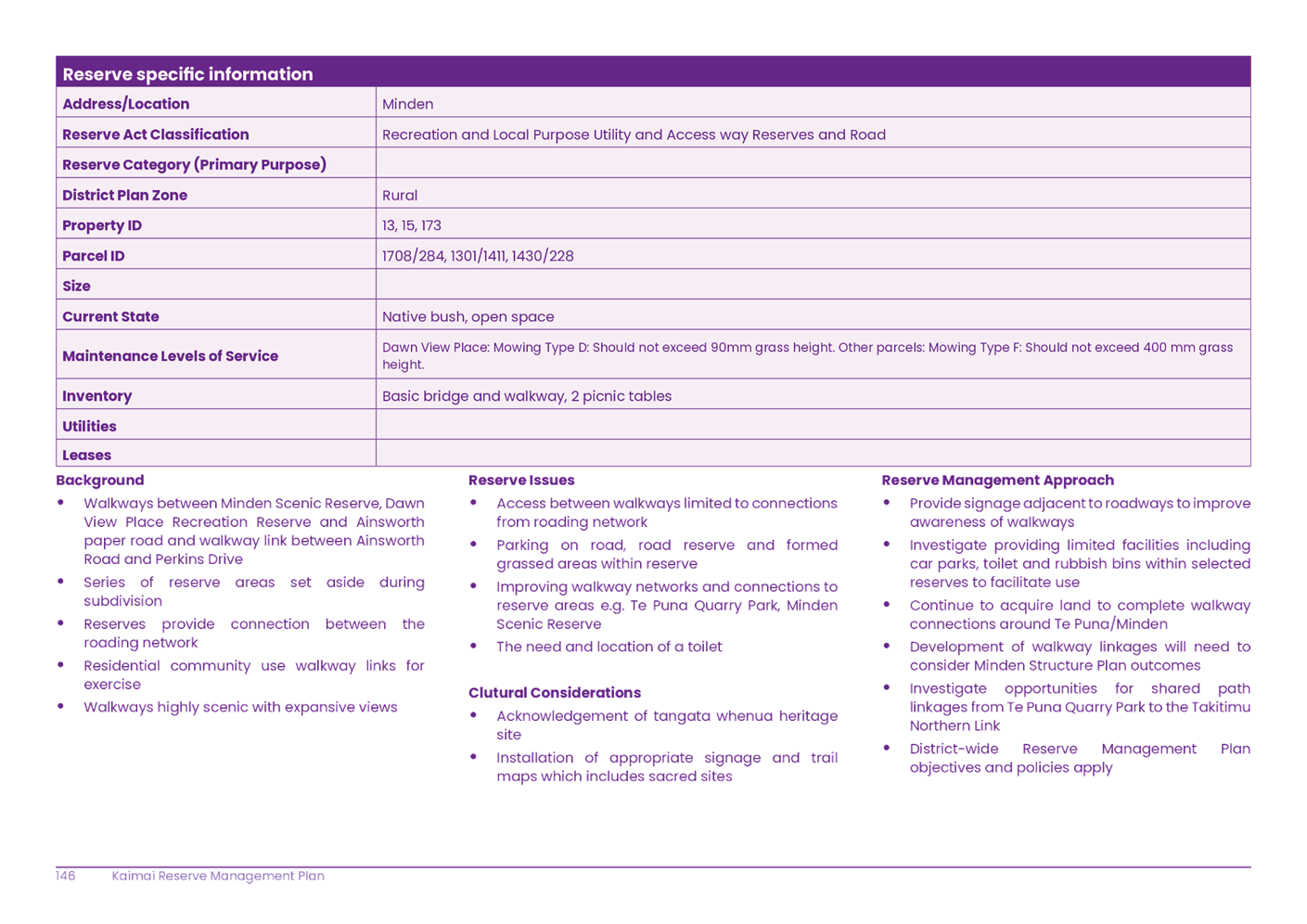 | Reserve specific information | |
|---|---|
| Address/Location | Minden |
| Reserve Act Classification | Recreation and Local Purpose Utility and Access way Reserves and Road |
| Reserve Category (Primary Purpose) | |
| District Plan Zone | Rural |
| Property ID | 13, 15, 173 |
| Parcel ID | 1708/284, 1301/1411, 1430/228 |
| Size | |
| Current State | Native bush, open space |
| Maintenance Levels of Service | Dawn View Place: Mowing Type D: Should not exceed 90mm grass height. Other parcels: Mowing Type F: Should not exceed 400 mm grass height. |
| Inventory | Basic bridge and walkway, 2 picnic tables |
| Utilities | |
| Leases | |

Background
• Walkways between Minden Scenic Reserve, Dawn View Place Recreation Reserve and Ainsworth paper road and walkway link between Ainsworth Road and Perkins Drive
• Series of reserve areas set aside during subdivision
• Reserves provide connection between the roading network
• Residential community use walkway links for exercise
• Walkways highly scenic with expansive views

Reserve Issues
• Access between walkways limited to connections from roading network
• Parking on road, road reserve and formed grassed areas within reserve
• Improving walkway networks and connections to reserve areas e.g. Te Puna Quarry Park, Minden Scenic Reserve
• The need and location of a toilet

Clutural Considerations
• Acknowledgement of tangata whenua heritage site
• Installation of appropriate signage and trail maps which includes sacred sites

Reserve Management Approach
• Provide signage adjacent to roadways to improve awareness of walkways
• Investigate providing limited facilities including car parks, toilet and rubbish bins within selected reserves to facilitate use
• Continue to acquire land to complete walkway connections around Te Puna/Minden
• Development of walkway linkages will need to consider Minden Structure Plan outcomes
• Investigate opportunities for shared path linkages from Te Puna Quarry Park to the Takitimu Northern Link
• District-wide Reserve Management Plan objectives and policies apply

146 Kaimai Reserve Management Plan